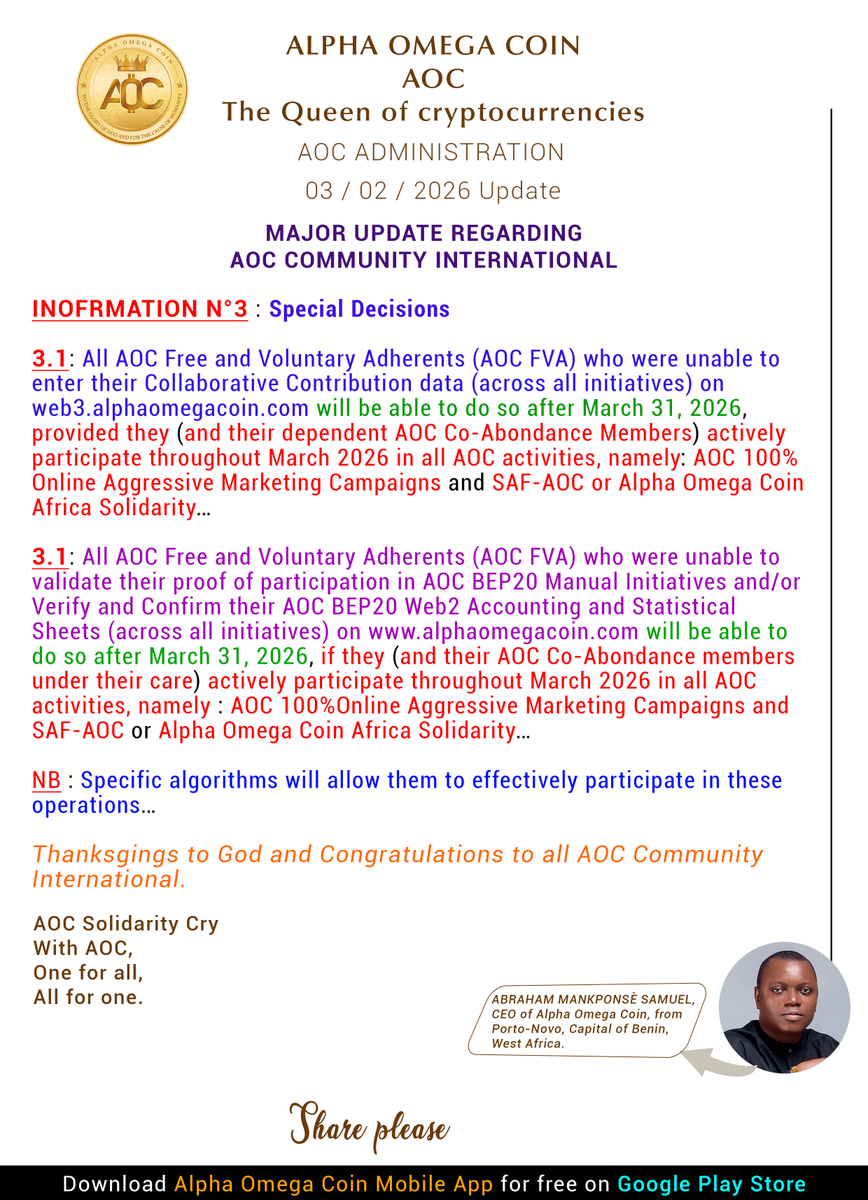 ALPHA OMEGA COIN
AOC
The Queen of cryptocurrencies
AOC ADMINISTRATION
03 / 02 / 2026 Update

MAJOR UPDATE REGARDING
AOC COMMUNITY INTERNATIONAL

INOFRMATION N°3 : Special Decisions

3.1: All AOC Free and Voluntary Adherents (AOC FVA) who were unable to enter their Collaborative Contribution data (across all initiatives) on web3.alphaomegacoin.com will be able to do so after March 31, 2026, provided they (and their dependent AOC Co-Abondance Members) actively participate throughout March 2026 in all AOC activities, namely: AOC 100% Online Aggressive Marketing Campaigns and SAF-AOC or Alpha Omega Coin Africa Solidarity...

3.1: All AOC Free and Voluntary Adherents (AOC FVA) who were unable to validate their proof of participation in AOC BEP20 Manual Initiatives and/or Verify and Confirm their AOC BEP20 Web2 Accounting and Statistical Sheets (across all initiatives) on www.alphaomegacoin.com will be able to do so after March 31, 2026, if they (and their AOC Co-Abondance members under their care) actively participate throughout March 2026 in all AOC activities, namely : AOC 100%Online Aggressive Marketing Campaigns and SAF-AOC or Alpha Omega Coin Africa Solidarity...

NB : Specific algorithms will allow them to effectively participate in these operations...

Thanksgings to God and Congratulations to all AOC Community International.

AOC Solidarity Cry
With AOC,
One for all,
All for one.

ABRAHAM MANKPONSÈ SAMUEL, CEO of Alpha Omega Coin, from Porto-Novo, Capital of Benin, West Africa.

Share please

Download Alpha Omega Coin Mobile App for free on Google Play Store